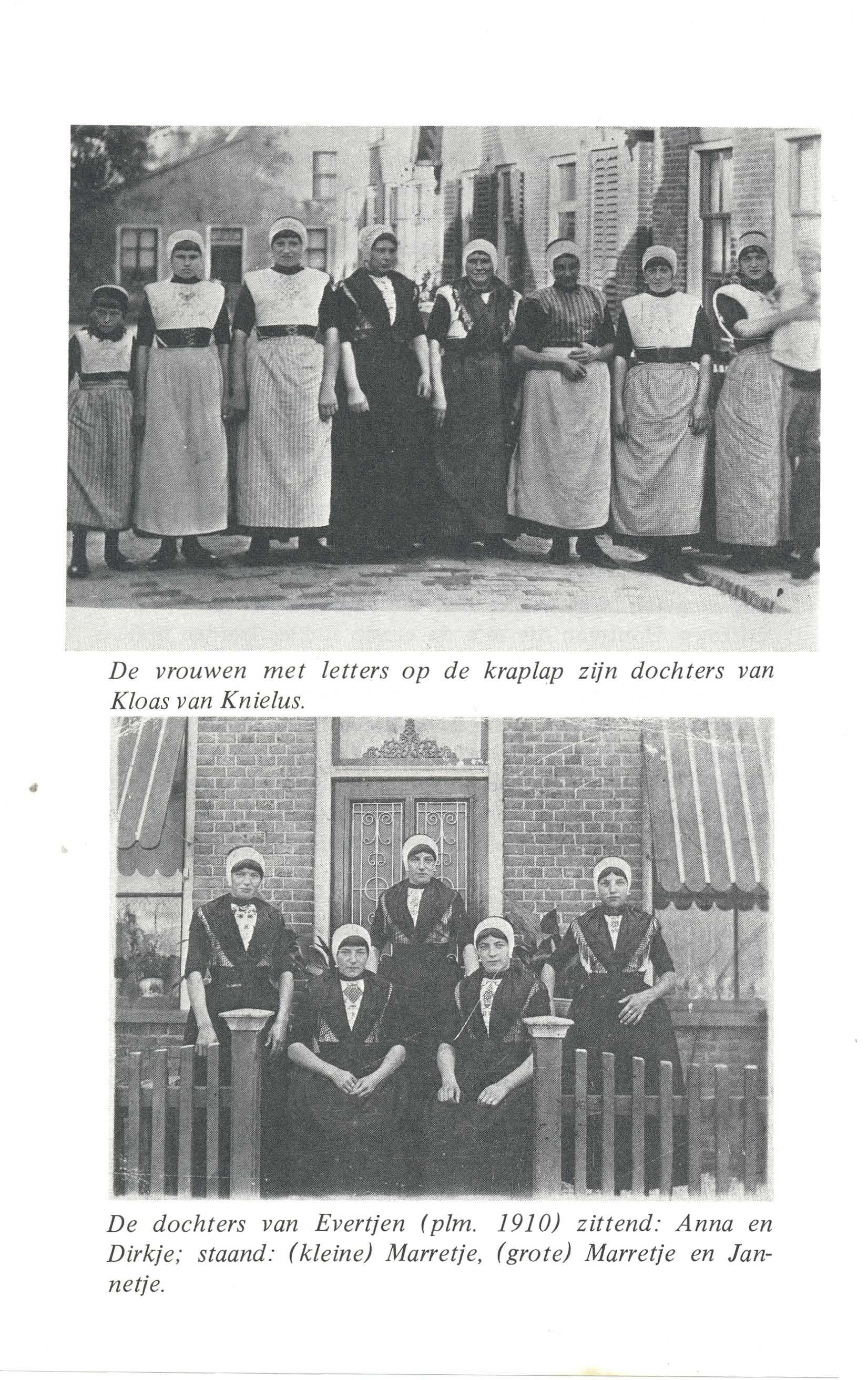 De vrouwen met letters op de kraplap zijn dochters van Kloas van Knielus.

De dochters van Evertjen (plm. 1910) zittend: Anna en Dirkje; staand: (kleine) Marretje, (grote) Marretje en Jannetje.